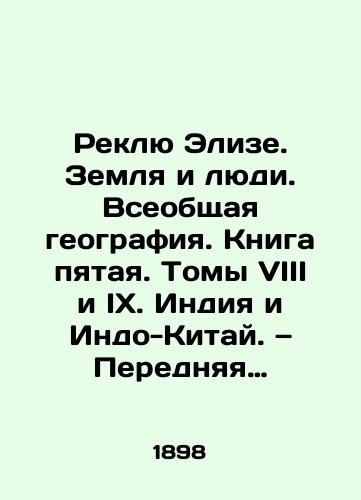 Реклю Элизе. Земля и люди. Всеобщая география. Книга пятая. Томы VIII и IX. Индия и Индо-Китай. – Передняя…

1898